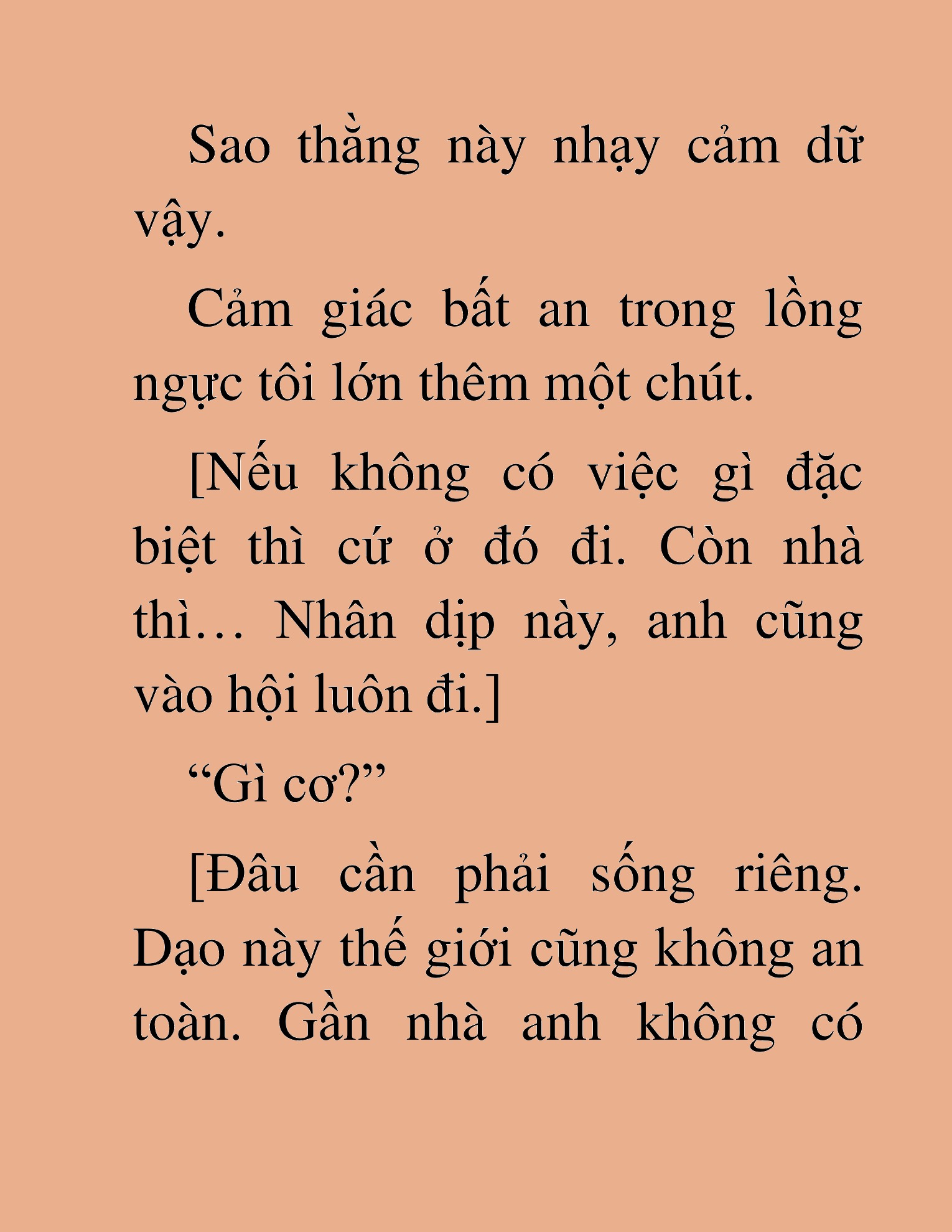 Sao thằng này nhạy cảm dữ vậy.

Cảm giác bất an trong lồng ngực tôi lớn thêm một chút.

[Nếu không có việc gì đặc biệt thì cứ ở đó đi. Còn nhà thì… Nhân dịp này, anh cũng vào hội luôn đi.]

“Gì cơ?”

[Đâu cần phải sống riêng. Dạo này thế giới cũng không an toàn. Gần nhà anh không có